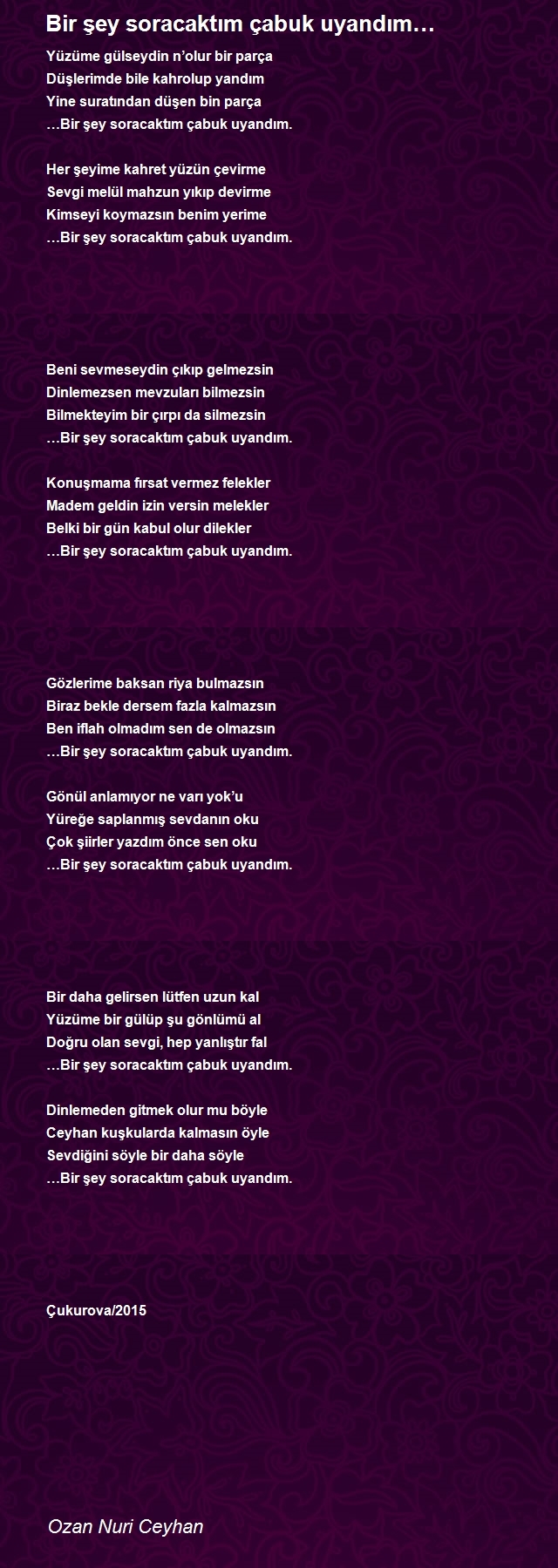 Bir şey soracaktım çabuk uyandım…

Yüzüme gülseydin n'olur bir parça
Düşlerimde bile kahrolup yandım
Yine suratından düşen bin parça
…Bir şey soracaktım çabuk uyandım.

Her şeyime kahret yüzün çevirme
Sevgi melül mahzun yıkıp devirme
Kimseyi koymazsın benim yerime
…Bir şey soracaktım çabuk uyandım.

Beni sevmeseydin çıkıp gelmezsin
Dinlemezsen mevzuları bilmezsin
Bilmekteyim bir çırpı da silmezsin
…Bir şey soracaktım çabuk uyandım.

Konuşmama fırsat vermez felekler
Madem geldin izin versin melekler
Belki bir gün kabul olur dilekler
…Bir şey soracaktım çabuk uyandım.

Gözlerime baksan riya bulmazsın
Biraz bekle dersem fazla kalmazsın
Ben iflah olmadım sen de olmazsın
…Bir şey soracaktım çabuk uyandım.

Gönül anlamıyor ne varı yok'u
Yüreğe saplanmış sevdanın oku
Çok şiirler yazdım önce sen oku
…Bir şey soracaktım çabuk uyandım.

Bir daha gelirsen lütfen uzun kal
Yüzüme bir gülüp şu gönlümü al
Doğru olan sevgi, hep yanlıştır fal
…Bir şey soracaktım çabuk uyandım.

Dinlemeden gitmek olur mu böyle
Ceyhan kuşkularda kalmasın öyle
Sevdiğini söyle bir daha söyle
…Bir şey soracaktım çabuk uyandım.

Çukurova/2015

Ozan Nuri Ceyhan